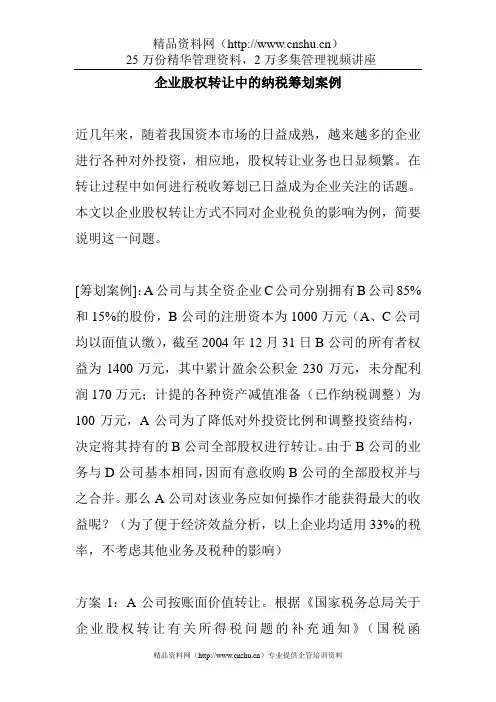 精品资料网（http://www.cnshu.cn）
25 万份精华管理资料，2 万多集管理视频讲座

企业股权转让中的纳税筹划案例

近几年来，随着我国资本市场的日益成熟，越来越多的企业进行各种对外投资，相应地，股权转让业务也日显频繁。在转让过程中如何进行税收筹划已日益成为企业关注的话题。本文以企业股权转让方式不同对企业税负的影响为例，简要说明这一问题。

[筹划案例]：A 公司与其全资企业 C 公司分别拥有 B 公司 85%和 15%的股份，B 公司的注册资本为 1000 万元（A、C 公司均以面值认缴），截至 2004 年 12 月 31 日 B 公司的所有者权益为 1400 万元，其中累计盈余公积金 230 万元，未分配利润 170 万元；计提的各种资产减值准备（已作纳税调整）为 100 万元，A 公司为了降低对外投资比例和调整投资结构，决定将其持有的 B 公司全部股权进行转让。由于 B 公司的业务与 D 公司基本相同，因而有意收购 B 公司的全部股权并与之合并。那么 A 公司对该业务应如何操作才能获得最大的收益呢？（为了便于经济效益分析，以上企业均适用 33%的税率，不考虑其他业务及税种的影响）

方案 1：A 公司按账面价值转让。根据《国家税务总局关于企业股权转让有关所得税问题的补充通知》（国税函

精品资料网（http://www.cnshu.cn）专业提供企管培训资料